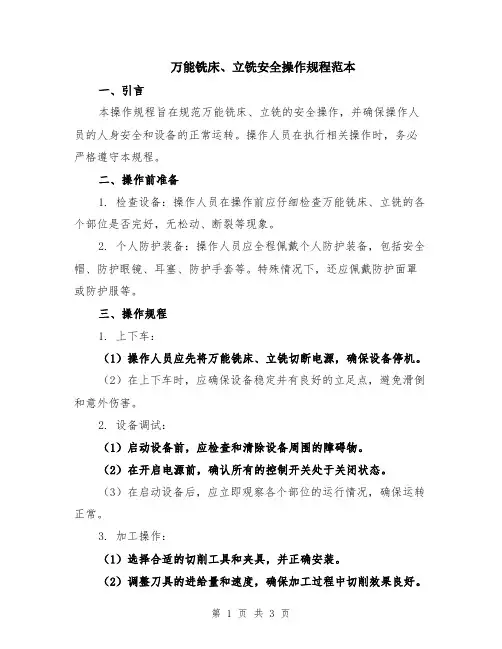 万能铣床、立铣安全操作规程范本

一、引言

本操作规程旨在规范万能铣床、立铣的安全操作，并确保操作人员的人身安全和设备的正常运转。操作人员在执行相关操作时，务必严格遵守本规程。

二、操作前准备

1. 检查设备：操作人员在操作前应仔细检查万能铣床、立铣的各个部位是否完好，无松动、断裂等现象。

2. 个人防护装备：操作人员应全程佩戴个人防护装备，包括安全帽、防护眼镜、耳塞、防护手套等。特殊情况下，还应佩戴防护面罩或防护服等。

三、操作规程

1. 上下车：

（1）操作人员应先将万能铣床、立铣切断电源，确保设备停机。

（2）在上下车时，应确保设备稳定并有良好的立足点，避免滑倒和意外伤害。

2. 设备调试：

（1）启动设备前，应检查和清除设备周围的障碍物。

（2）在开启电源前，确认所有的控制开关处于关闭状态。

（3）在启动设备后，应立即观察各个部位的运行情况，确保运转正常。

3. 加工操作：

（1）选择合适的切削工具和夹具，并正确安装。

（2）调整刀具的进给量和速度，确保加工过程中切削效果良好。

第 1 页 共 3 页